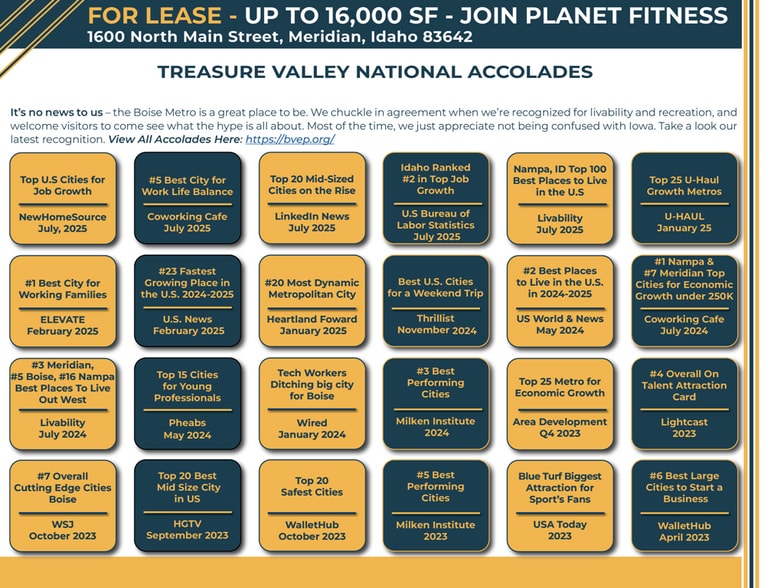 FOR LEASE - UP TO 16,000 SF - JOIN PLANET FITNESS
1600 North Main Street, Meridian, Idaho 83642

TREASURE VALLEY NATIONAL ACCOLADES

It's no news to us – the Boise Metro is a great place to be. We chuckle in agreement when we're recognized for livability and recreation, and welcome visitors to come see what the hype is all about. Most of the time, we just appreciate not being confused with Iowa. Take a look our latest recognition. View All Accolades Here: https://bvep.org/

Top U.S Cities for Job Growth
NewHomeSource July, 2025

#5 Best City for Work Life Balance
Coworking Cafe July 2025

Top 20 Mid-Sized Cities on the Rise
LinkedIn News July 2025

Idaho Ranked #2 in Top Job Growth
U.S Bureau of Labor Statistics July 2025

Nampa, ID Top 100 Best Places to Live in the U.S
Livability July 2025

Top 25 U-Haul Growth Metros
U-HAUL January 25

#1 Best City for Working Families
ELEVATE February 2025

#23 Fastest Growing Place in the U.S. 2024-2025
U.S. News February 2025

#20 Most Dynamic Metropolitan City
Heartland Foward January 2025

Best U.S. Cities for a Weekend Trip
Thrillist November 2024

#2 Best Places to Live in the U.S. in 2024-2025
US World & News May 2024

#1 Nampa & #7 Meridian Top Cities for Economic Growth under 250K
Coworking Cafe July 2024

#3 Meridian, #5 Boise, #16 Nampa Best Places To Live Out West
Livability July 2024

Top 15 Cities for Young Professionals
Pheabs May 2024

Tech Workers Ditching big city for Boise
Wired January 2024

#3 Best Performing Cities
Milken Institute 2024

Top 25 Metro for Economic Growth
Area Development Q4 2023

#4 Overall On Talent Attraction Card
Lightcast 2023

#7 Overall Cutting Edge Cities Boise
WSJ October 2023

Top 20 Best Mid Size City in US
HGTV September 2023

Top 20 Safest Cities
WalletHub October 2023

#5 Best Performing Cities
Milken Institute 2023

Blue Turf Biggest Attraction for Sport's Fans
USA Today 2023

#6 Best Large Cities to Start a Business
WalletHub April 2023